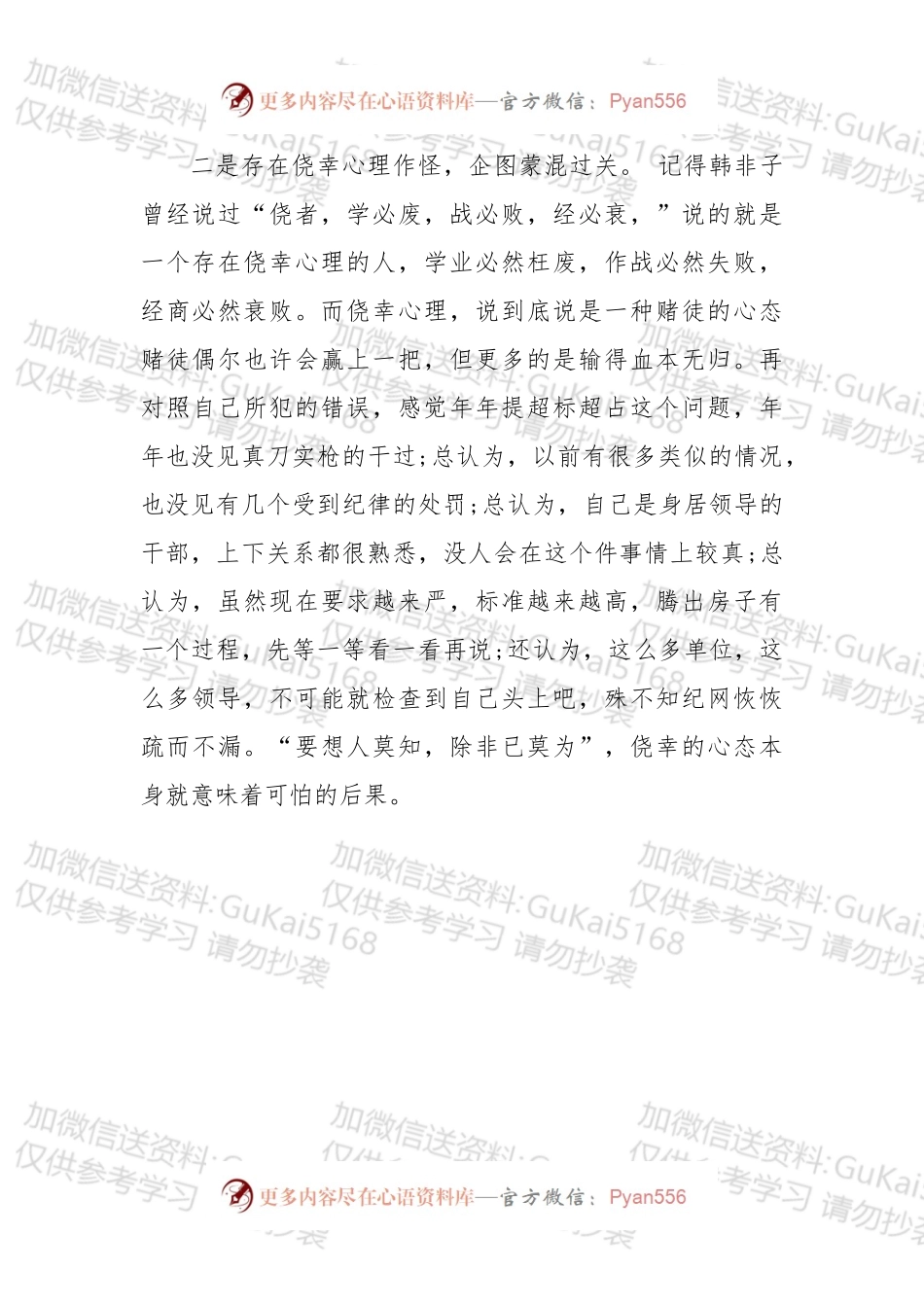 更多内容尽在心语资料库—官方微信：Pyan556

二是存在侥幸心理作怪，企图蒙混过关。 记得韩非子曾经说过“侥者，学必废，战必败，经必衰，”说的就是一个存在侥幸心理的人，学业必然枉废，作战必然失败，经商必然衰败。而侥幸心理，说到底说是一种赌徒的心态赌徒偶尔也许会赢上一把，但更多的是输得血本无归。再对照自己所犯的错误，感觉年年提超标超占这个问题，年年也没见真刀实枪的干过；总认为，以前有很多类似的情况，也没见有几个受到纪律的处罚；总认为，自己是身居领导的干部，上下关系都很熟悉，没人会在这个件事情上较真；总认为，虽然现在要求越来严，标准越来越高，腾出房子有一个过程，先等一等看一看再说；还认为，这么多单位，这么多领导，不可能就检查到自己头上吧，殊不知纪网恢恢疏而不漏。“要想人莫知，除非已莫为”，侥幸的心态本身就意味着可怕的后果。

加微信送资料:GuKai5168 仅供参考学习 请勿抄袭

更多内容尽在心语资料库—官方微信：Pyan556